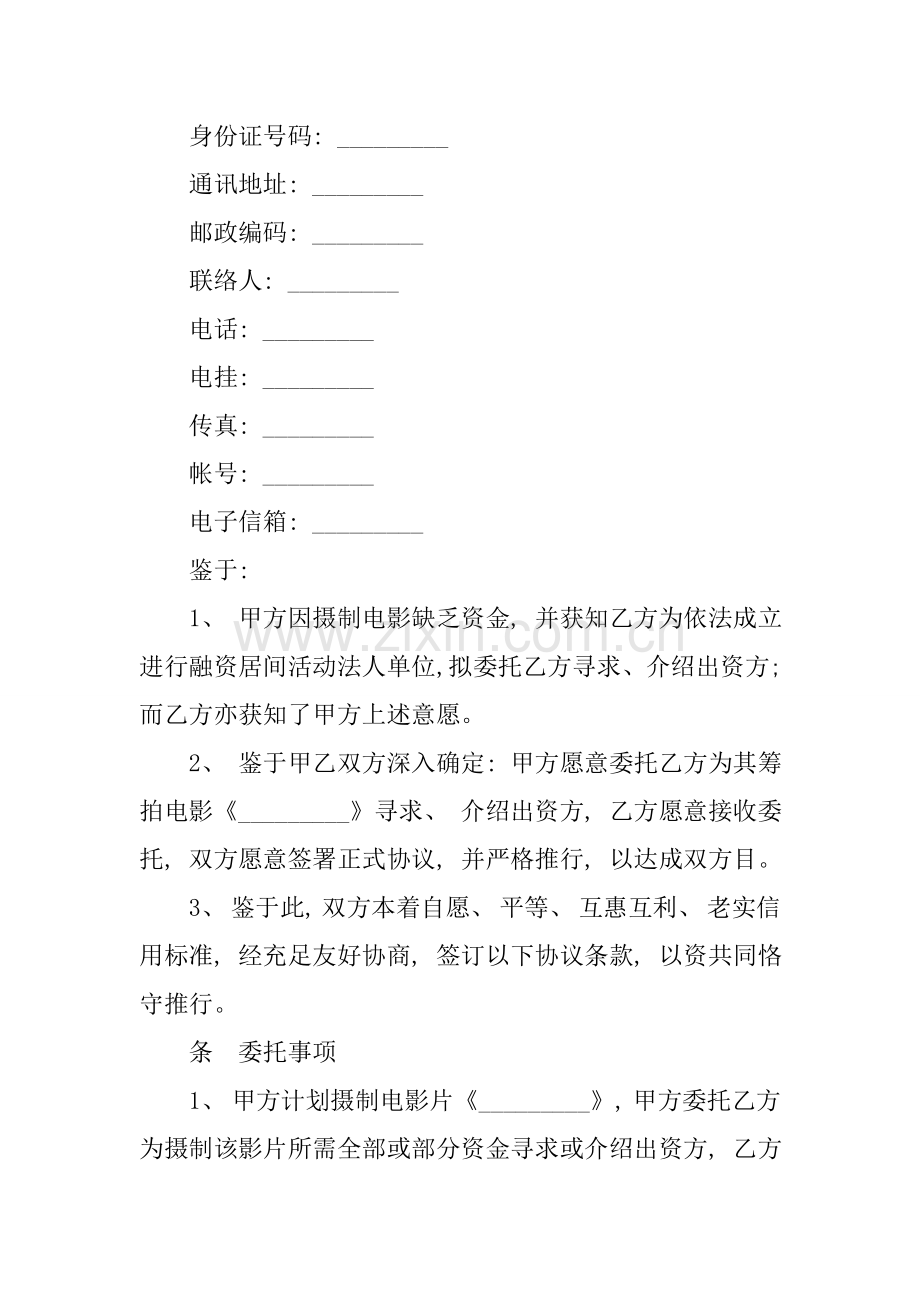 身份证号码：____

通讯地址：____

邮政编码：____

联络人：____

电话：____

电挂：____

传真：____

帐号：____

电子信箱：____

鉴于：

1、甲方因摄制电影缺乏资金，并获知乙方为依法成立进行融资居间活动法人单位,拟委托乙方寻求、介绍出资方；而乙方亦获知了甲方上述意愿。

2、鉴于甲乙双方深入确定：甲方愿意委托乙方为其筹拍电影《____》寻求、介绍出资方，乙方愿意接收委托，双方愿意签署正式协议，并严格推行，以达成双方目。

3、鉴于此,双方本着自愿、平等、互惠互利、老实信用标准，经充足友好协商，签订以下协议条款，以资共同恪守推行。

条 委托事项

1、甲方计划摄制电影片《____》，甲方委托乙方为摄制该影片所需全部或部分资金寻求或介绍出资方，乙方

www.zixin.com.cn